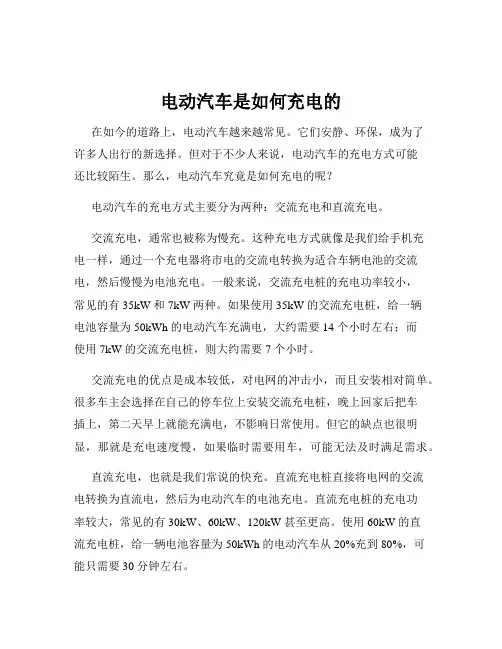 电动汽车是如何充电的

在如今的道路上，电动汽车越来越常见。它们安静、环保，成为了许多人出行的新选择。但对于不少人来说，电动汽车的充电方式可能还比较陌生。那么，电动汽车究竟是如何充电的呢？

电动汽车的充电方式主要分为两种：交流充电和直流充电。

交流充电，通常也被称为慢充。这种充电方式就像是我们给手机充电一样，通过一个充电器将市电的交流电转换为适合车辆电池的交流电，然后慢慢为电池充电。一般来说，交流充电桩的充电功率较小，常见的有 35kW 和 7kW 两种。如果使用 35kW 的交流充电桩，给一辆电池容量为 50kWh 的电动汽车充满电，大约需要 14 个小时左右；而使用 7kW 的交流充电桩，则大约需要 7 个小时。

交流充电的优点是成本较低，对电网的冲击小，而且安装相对简单。很多车主会选择在自己的停车位上安装交流充电桩，晚上回家后把车插上，第二天早上就能充满电，不影响日常使用。但它的缺点也很明显，那就是充电速度慢，如果临时需要用车，可能无法及时满足需求。

直流充电，也就是我们常说的快充。直流充电桩直接将电网的交流电转换为直流电，然后为电动汽车的电池充电。直流充电桩的充电功率较大，常见的有 30kW、60kW、120kW 甚至更高。使用 60kW 的直流充电桩，给一辆电池容量为 50kWh 的电动汽车从 20%充到 80%，可能只需要 30 分钟左右。